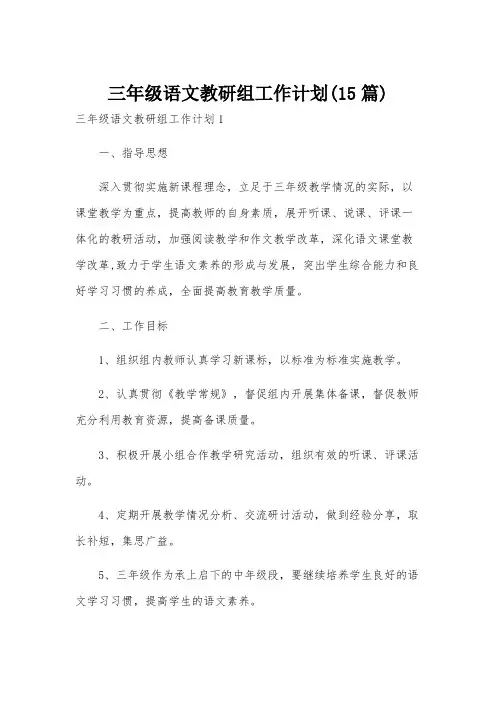 三年级语文教研组工作计划(15篇)

三年级语文教研组工作计划1

一、指导思想

深入贯彻实施新课程理念，立足于三年级教学情况的实际，以课堂教学为重点，提高教师的自身素质，展开听课、说课、评课一体化的教研活动，加强阅读教学和作文教学改革，深化语文课堂教学改革,致力于学生语文素养的形成与发展，突出学生综合能力和良好学习习惯的养成，全面提高教育教学质量。

二、工作目标

1、组织组内教师认真学习新课标，以标准为标准实施教学。

2、认真贯彻《教学常规》，督促组内开展集体备课，督促教师充分利用教育资源，提高备课质量。

3、积极开展小组合作教学研究活动，组织有效的听课、评课活动。

4、定期开展教学情况分析、交流研讨活动，做到经验分享，取长补短，集思广益。

5、三年级作为承上启下的中年级段，要继续培养学生良好的语文学习习惯，提高学生的语文素养。